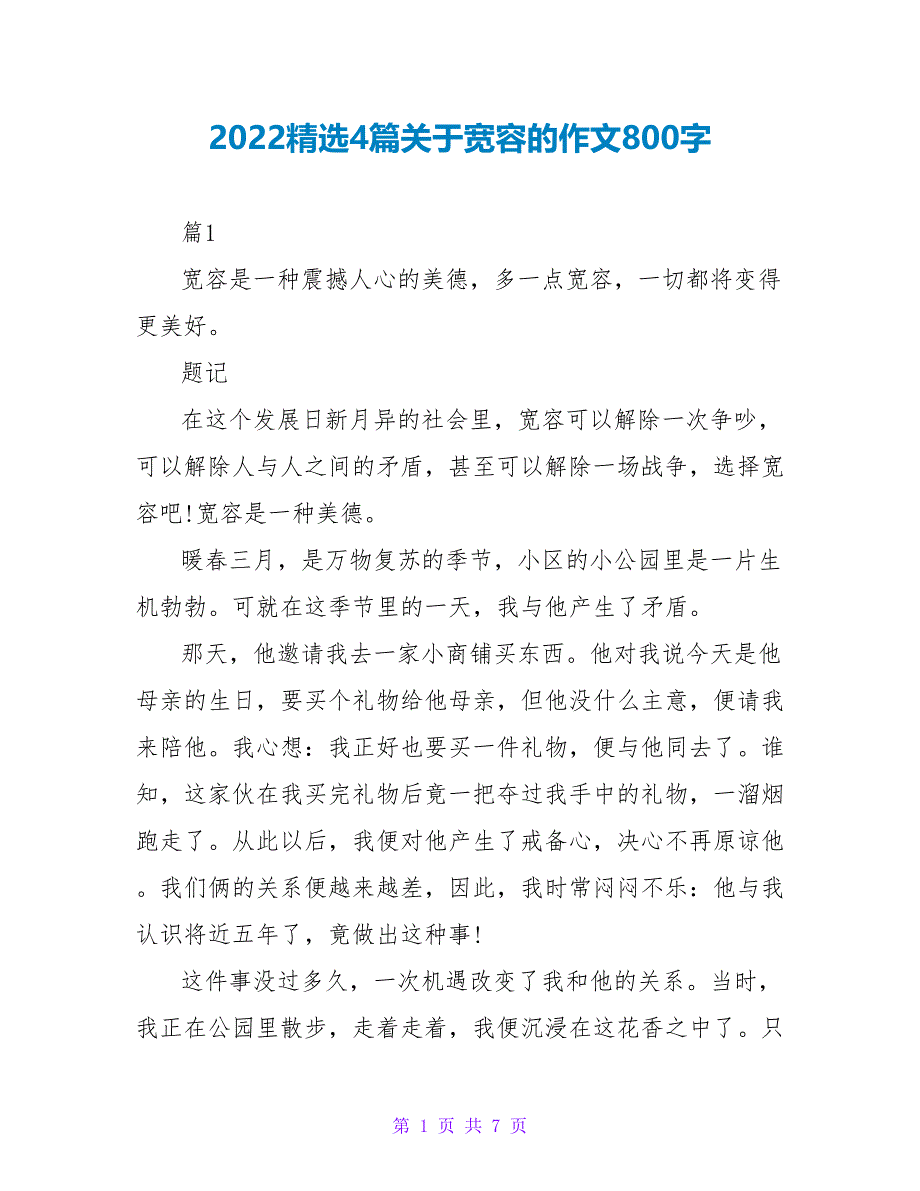 2022精选4篇关于宽容的作文800字

篇1

宽容是一种震撼人心的美德，多一点宽容，一切都将变得更美好。

题记

在这个发展日新月异的社会里，宽容可以解除一次争吵，可以解除人与人之间的矛盾，甚至可以解除一场战争，选择宽容吧!宽容是一种美德。

暖春三月，是万物复苏的季节，小区的小公园里是一片生机勃勃。可就在这季节里的一天，我与他产生了矛盾。

那天，他邀请我去一家小商铺买东西。他对我说今天是他母亲的生日，要买个礼物给他母亲，但他没什么主意，便请我来陪他。我心想：我正好也要买一件礼物，便与他同去了。谁知，这家伙在我买完礼物后竟一把夺过我手中的礼物，一溜烟跑走了。从此以后，我便对他产生了戒备心，决心不再原谅他。我们俩的关系便越来越差，因此，我时常闷闷不乐：他与我认识将近五年了，竟做出这种事!

这件事没过多久，一次机遇改变了我和他的关系。当时，我正在公园里散步，走着走着，我便沉浸在这花香之中了。只

第 1 页 共 7 页